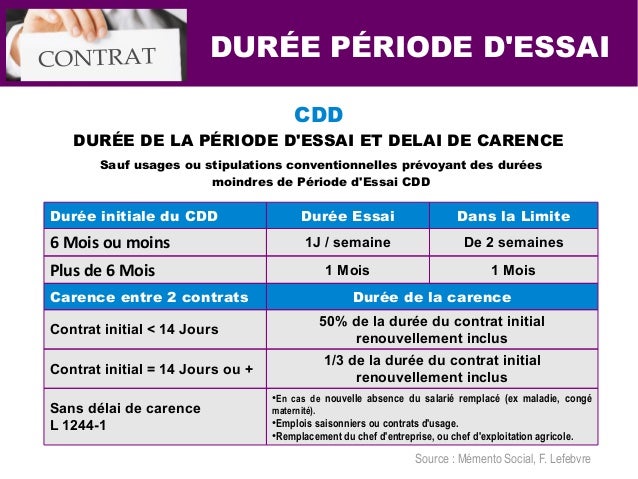 CONTRAT

DURÉE PÉRIODE D'ESSAI

CDD

DURÉE DE LA PÉRIODE D'ESSAI ET DELAI DE CARENCE

Sauf usages ou stipulations conventionnelles prévoyant des durées moindres de Période d'Essai CDD

| Durée initiale du CDD | Durée Essai | Dans la Limite |
|---|---|---|
| 6 Mois ou moins | 1J / semaine | De 2 semaines |
| Plus de 6 Mois | 1 Mois | 1 Mois |

| Carence entre 2 contrats | Durée de la carence |
|---|---|
| Contrat initial < 14 Jours | 50% de la durée du contrat initial renouvellement inclus |
| Contrat initial = 14 Jours ou + | 1/3 de la durée du contrat initial renouvellement inclus |
| Sans délai de carence L 1244-1 | •En cas de nouvelle absence du salarié remplacé (ex maladie, congé maternité). •Emplois saisonniers ou contrats d'usage. •Remplacement du chef d'entreprise, ou chef d'exploitation agricole. |

Source : Mémento Social, F. Lefebvre